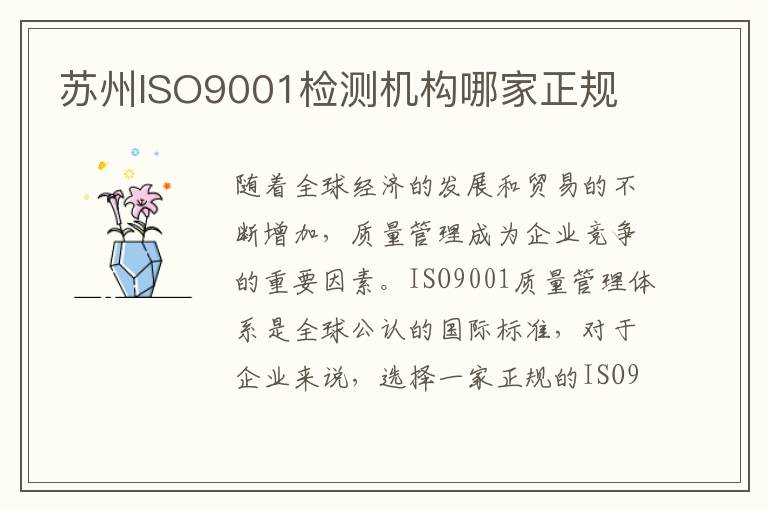 苏州ISO9001检测机构哪家正规

随着全球经济的发展和贸易的不断增加，质量管理成为企业竞争的重要因素。ISO9001质量管理体系是全球公认的国际标准，对于企业来说，选择一家正规的ISO9